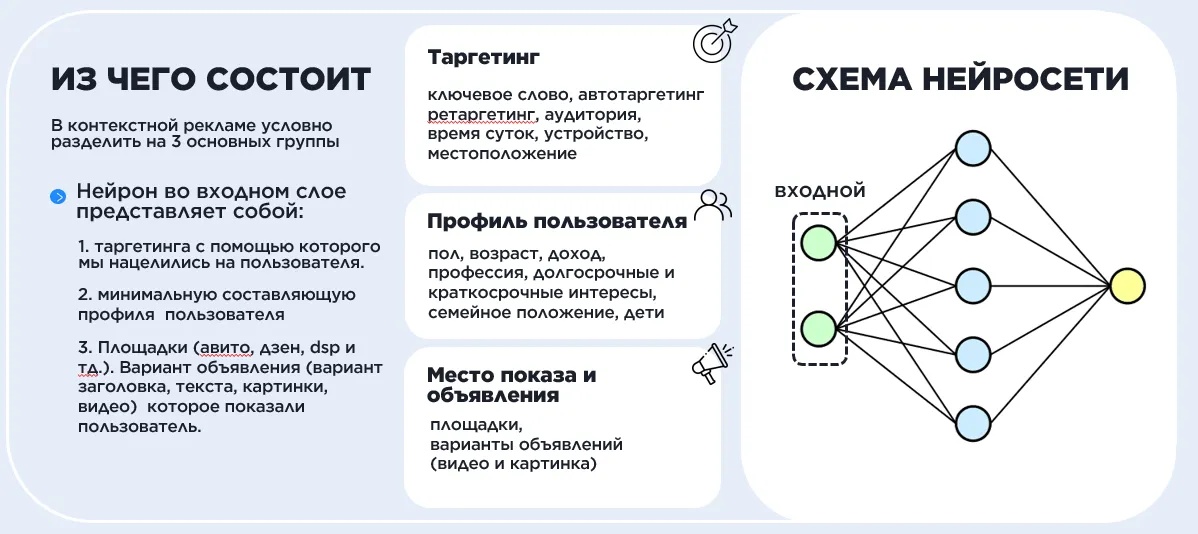 ИЗ ЧЕГО СОСТОИТ

В контекстной рекламе условно разделить на 3 основных группы

Нейрон во входном слое представляет собой:

1. таргетинга с помощью которого мы нацелились на пользователя.

2. минимальную составляющую профиля пользователя

3. Площадки (авито, дзен, dsp и тд.). Вариант объявления (вариант заголовка, текста, картинки, видео) которое показали пользователь.

Таргетинг

ключевое слово, автотаргетинг ретаргетинг, аудитория, время суток, устройство, местоположение

Профиль пользователя

пол, возраст, доход, профессия, долгосрочные и краткосрочные интересы, семейное положение, дети

Место показа и объявления

площадки, варианты объявлений (видео и картинка)

СХЕМА НЕЙРОСЕТИ

входной